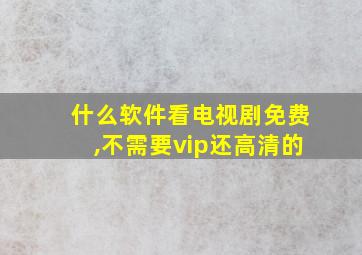 什么软件看电视剧免费,不需要vip还高清的